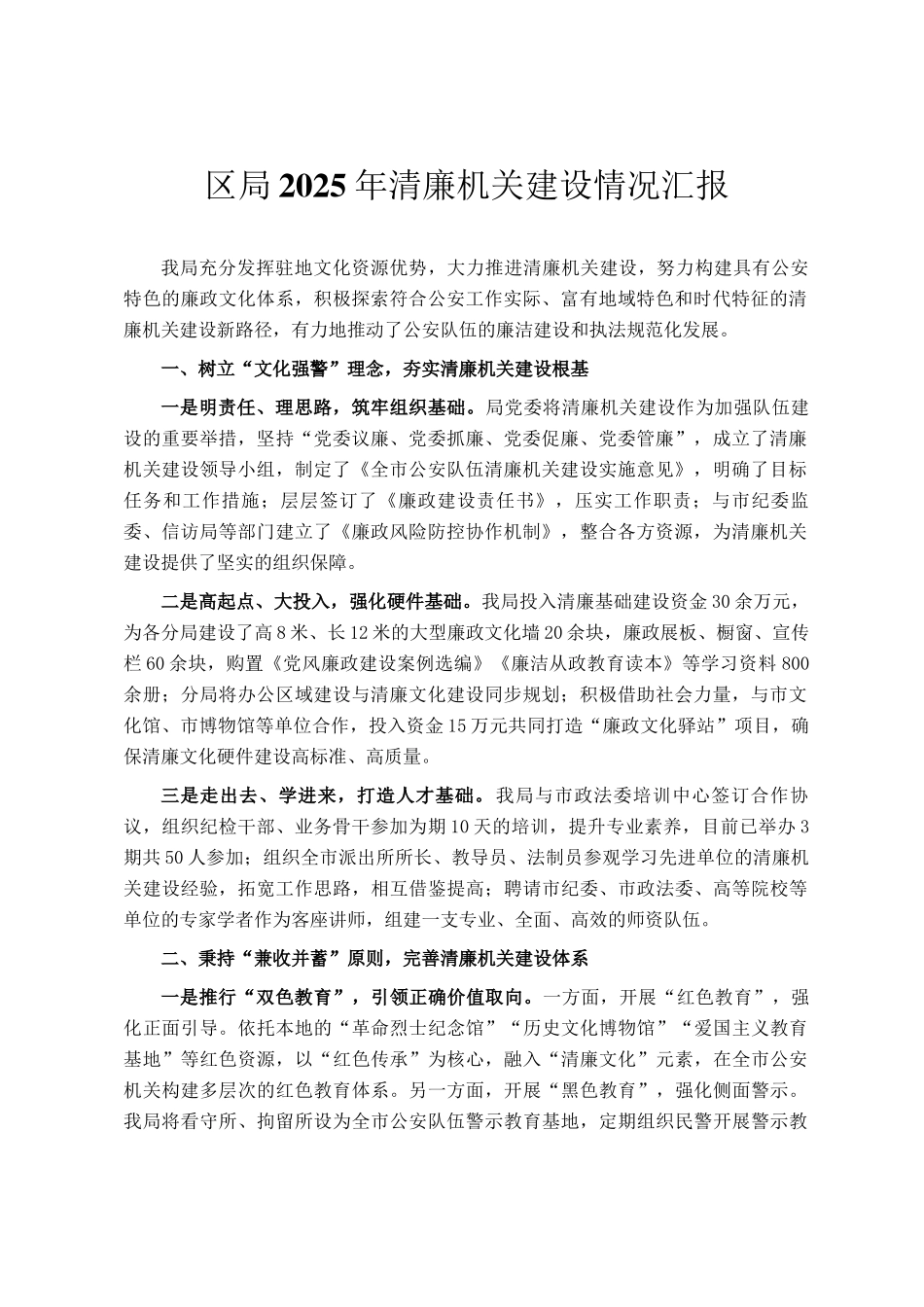 区局2025年清廉机关建设情况汇报

我局充分发挥驻地文化资源优势，大力推进清廉机关建设，努力构建具有公安特色的廉政文化体系，积极探索符合公安工作实际、富有地域特色和时代特征的清廉机关建设新路径，有力地推动了公安队伍的廉洁建设和执法规范化发展。

一、树立“文化强警”理念，夯实清廉机关建设根基

一是明责任、理思路，筑牢组织基础。局党委将清廉机关建设作为加强队伍建设的重要举措，坚持“党委议廉、党委抓廉、党委促廉、党委管廉”，成立了清廉机关建设领导小组，制定了《全市公安队伍清廉机关建设实施意见》，明确了目标任务和工作措施；层层签订了《廉政建设责任书》，压实工作职责；与市纪委监委、信访局等部门建立了《廉政风险防控协作机制》，整合各方资源，为清廉机关建设提供了坚实的组织保障。

二是高起点、大投入，强化硬件基础。我局投入清廉基础建设资金30余万元，为各分局建设了高8米、长12米的大型廉政文化墙20余块，廉政展板、橱窗、宣传栏60余块，购置《党风廉政建设案例选编》《廉洁从政教育读本》等学习资料800余册；分局将办公区域建设与清廉文化建设同步规划；积极借助社会力量，与市文化馆、市博物馆等单位合作，投入资金15万元共同打造“廉政文化驿站”项目，确保清廉文化硬件建设高标准、高质量。

三是走出去、学进来，打造人才基础。我局与市政法委培训中心签订合作协议，组织纪检干部、业务骨干参加为期10天的培训，提升专业素养，目前已举办3期共50人参加；组织全市派出所所长、教导员、法制员参观学习先进单位的清廉机关建设经验，拓宽工作思路，相互借鉴提高；聘请市纪委、市政法委、高等院校等单位的专家学者作为客座讲师，组建一支专业、全面、高效的师资队伍。

二、秉持“兼收并蓄”原则，完善清廉机关建设体系

一是推行“双色教育”，引领正确价值取向。一方面，开展“红色教育”，强化正面引导。依托本地的“革命烈士纪念馆”“历史文化博物馆”“爱国主义教育基地”等红色资源，以“红色传承”为核心，融入“清廉文化”元素，在全市公安机关构建多层次的红色教育体系。另一方面，开展“黑色教育”，强化侧面警示。我局将看守所、拘留所设为全市公安队伍警示教育基地，定期组织民警开展警示教